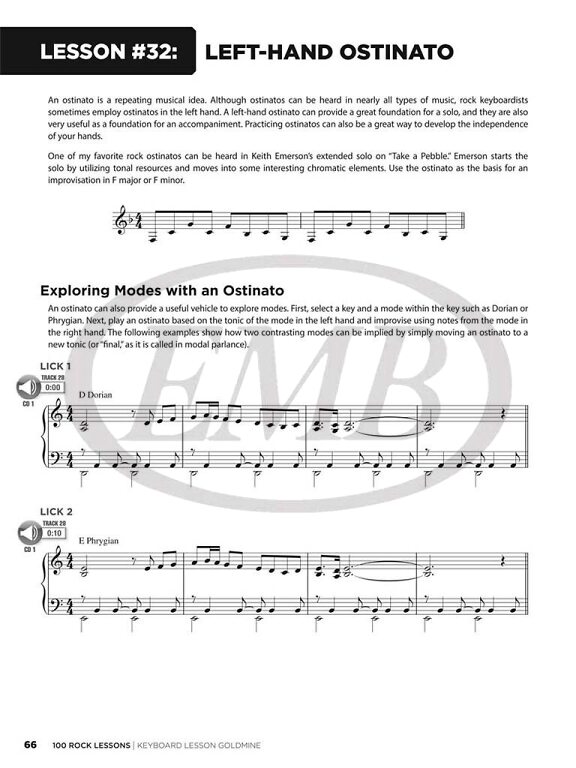 LESSON #32: LEFT-HAND OSTINATO

An ostinato is a repeating musical idea. Although ostinatos can be heard in nearly all types of music, rock keyboardists sometimes employ ostinatos in the left hand. A left-hand ostinato can provide a great foundation for a solo, and they are also very useful as a foundation for an accompaniment. Practicing ostinatos can also be a great way to develop the independence of your hands.

One of my favorite rock ostinatos can be heard in Keith Emerson's extended solo on "Take a Pebble." Emerson starts the solo by utilizing tonal resources and moves into some interesting chromatic elements. Use the ostinato as the basis for an improvisation in F major or F minor.

Exploring Modes with an Ostinato

An ostinato can also provide a useful vehicle to explore modes. First, select a key and a mode within the key such as Dorian or Phrygian. Next, play an ostinato based on the tonic of the mode in the left hand and improvise using notes from the mode in the right hand. The following examples show how two contrasting modes can be implied by simply moving an ostinato to a new tonic (or "final," as it is called in modal parlance).

LICK 1
TRACK 28
0:00
CD 1
D Dorian

LICK 2
TRACK 28
0:10
CD 1
E Phrygian

EMB

66 100 ROCK LESSONS | KEYBOARD LESSON GOLDMINE